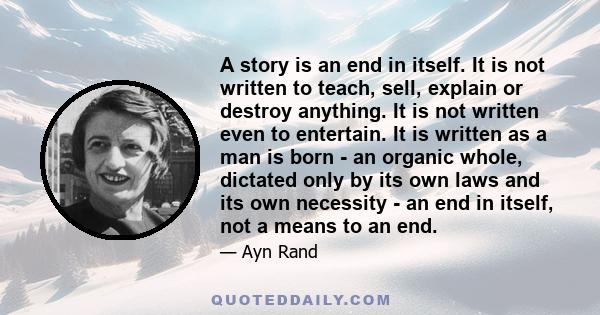 A story is an end in itself. It is not written to teach, sell, explain or destroy anything. It is not written even to entertain. It is written as a man is born - an organic whole, dictated only by its own laws and its own necessity - an end in itself, not a means to an end.

— Ayn Rand

QUOTEDDAILY.COM